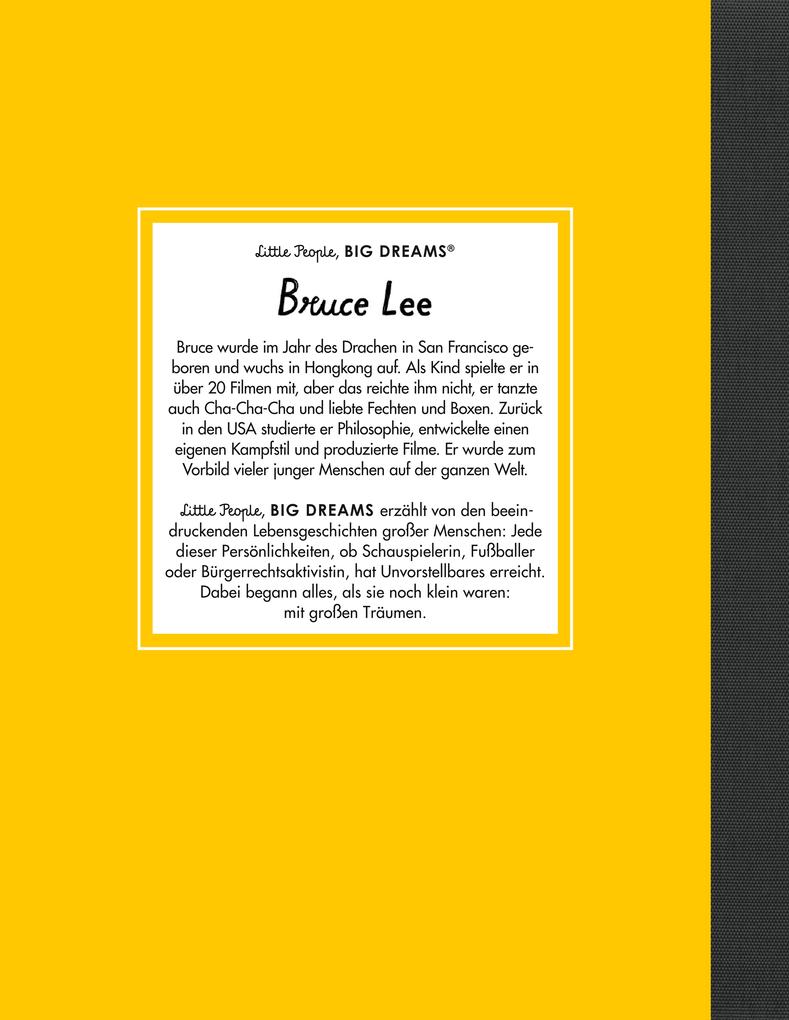 Little People, BIG DREAMS®

Bruce Lee

Bruce wurde im Jahr des Drachen in San Francisco geboren und wuchs in Hongkong auf. Als Kind spielte er in über 20 Filmen mit, aber das reichte ihm nicht, er tanzte auch Cha-Cha-Cha und liebte Fechten und Boxen. Zurück in den USA studierte er Philosophie, entwickelte einen eigenen Kampfstil und produzierte Filme. Er wurde zum Vorbild vieler junger Menschen auf der ganzen Welt.

Little People, BIG DREAMS erzählt von den beeindruckenden Lebensgeschichten großer Menschen: Jede dieser Persönlichkeiten, ob Schauspielerin, Fußballer oder Bürgerrechtsaktivistin, hat Unvorstellbares erreicht. Dabei begann alles, als sie noch klein waren: mit großen Träumen.